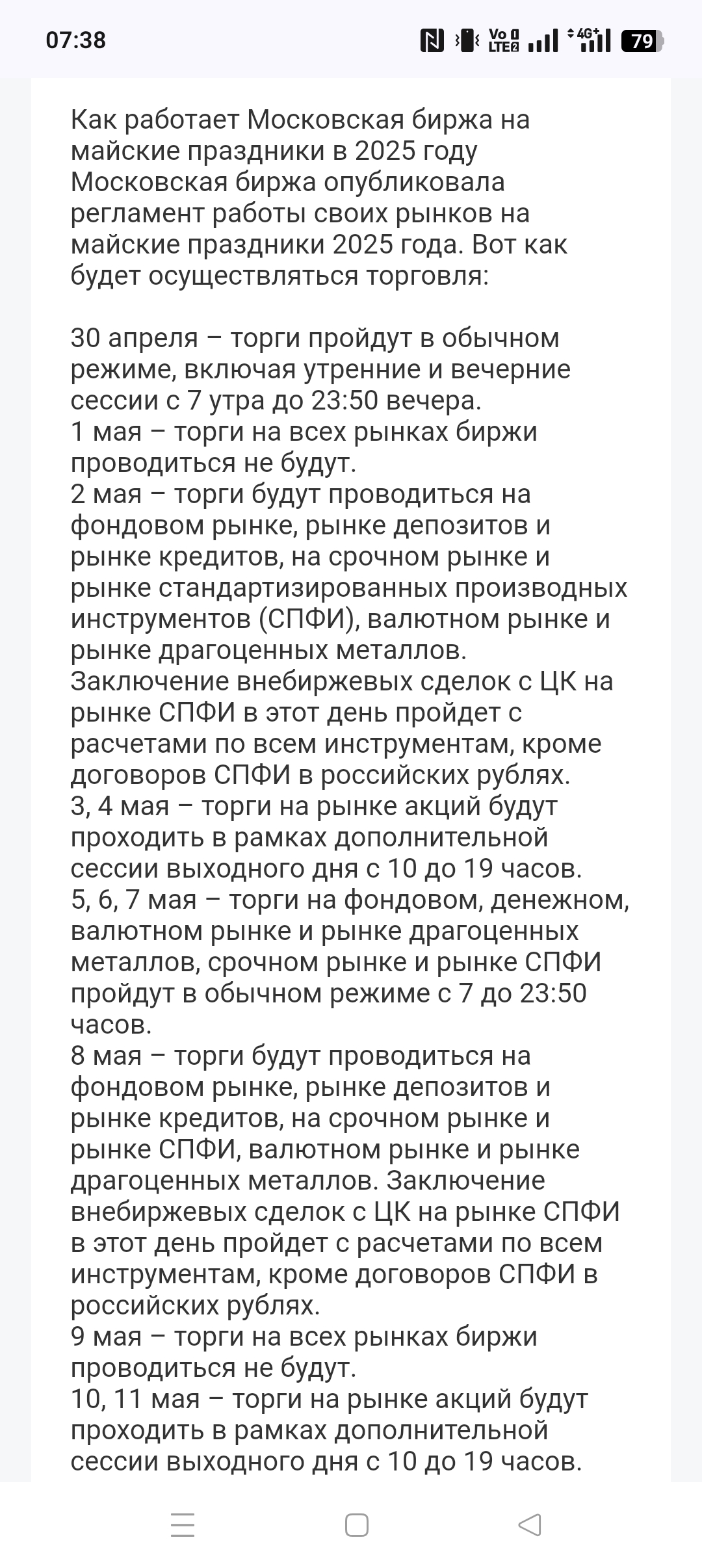 07:38

Vo LTE 4G+ 79

Как работает Московская биржа на майские праздники в 2025 году
Московская биржа опубликовала регламент работы своих рынков на майские праздники 2025 года. Вот как будет осуществляться торговля:

30 апреля – торги пройдут в обычном режиме, включая утренние и вечерние сессии с 7 утра до 23:50 вечера.
1 мая – торги на всех рынках биржи проводиться не будут.
2 мая – торги будут проводиться на фондовом рынке, рынке депозитов и рынке кредитов, на срочном рынке и рынке стандартизированных производных инструментов (СПФИ), валютном рынке и рынке драгоценных металлов. Заключение внебиржевых сделок с ЦК на рынке СПФИ в этот день пройдет с расчетами по всем инструментам, кроме договоров СПФИ в российских рублях.
3, 4 мая – торги на рынке акций будут проходить в рамках дополнительной сессии выходного дня с 10 до 19 часов.
5, 6, 7 мая – торги на фондовом, денежном, валютном рынке и рынке драгоценных металлов, срочном рынке и рынке СПФИ пройдут в обычном режиме с 7 до 23:50 часов.
8 мая – торги будут проводиться на фондовом рынке, рынке депозитов и рынке кредитов, на срочном рынке и рынке СПФИ, валютном рынке и рынке драгоценных металлов. Заключение внебиржевых сделок с ЦК на рынке СПФИ в этот день пройдет с расчетами по всем инструментам, кроме договоров СПФИ в российских рублях.
9 мая – торги на всех рынках биржи проводиться не будут.
10, 11 мая – торги на рынке акций будут проходить в рамках дополнительной сессии выходного дня с 10 до 19 часов.